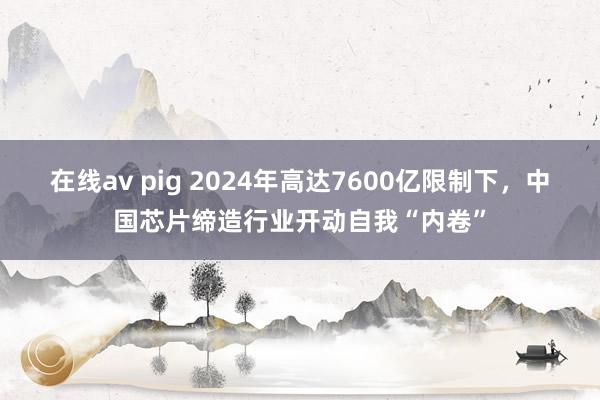 在线av pig 2024年高达7600亿限制下，中国芯片缔造行业开动自我“内卷”